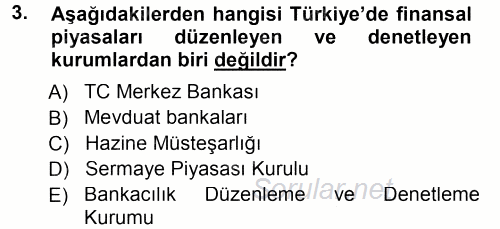 3. Aşağıdakilerden hangisi Türkiye'de finansal piyasaları düzenleyen ve denetleyen kurumlardan biri değildir?

A) TC Merkez Bankası
B) Mevduat bankaları
C) Hazine Müsteşarlığı
D) Sermaye Piyasası Kurulu
E) Bankacılık Düzenleme ve Denetleme Kurumu

Sorular.net